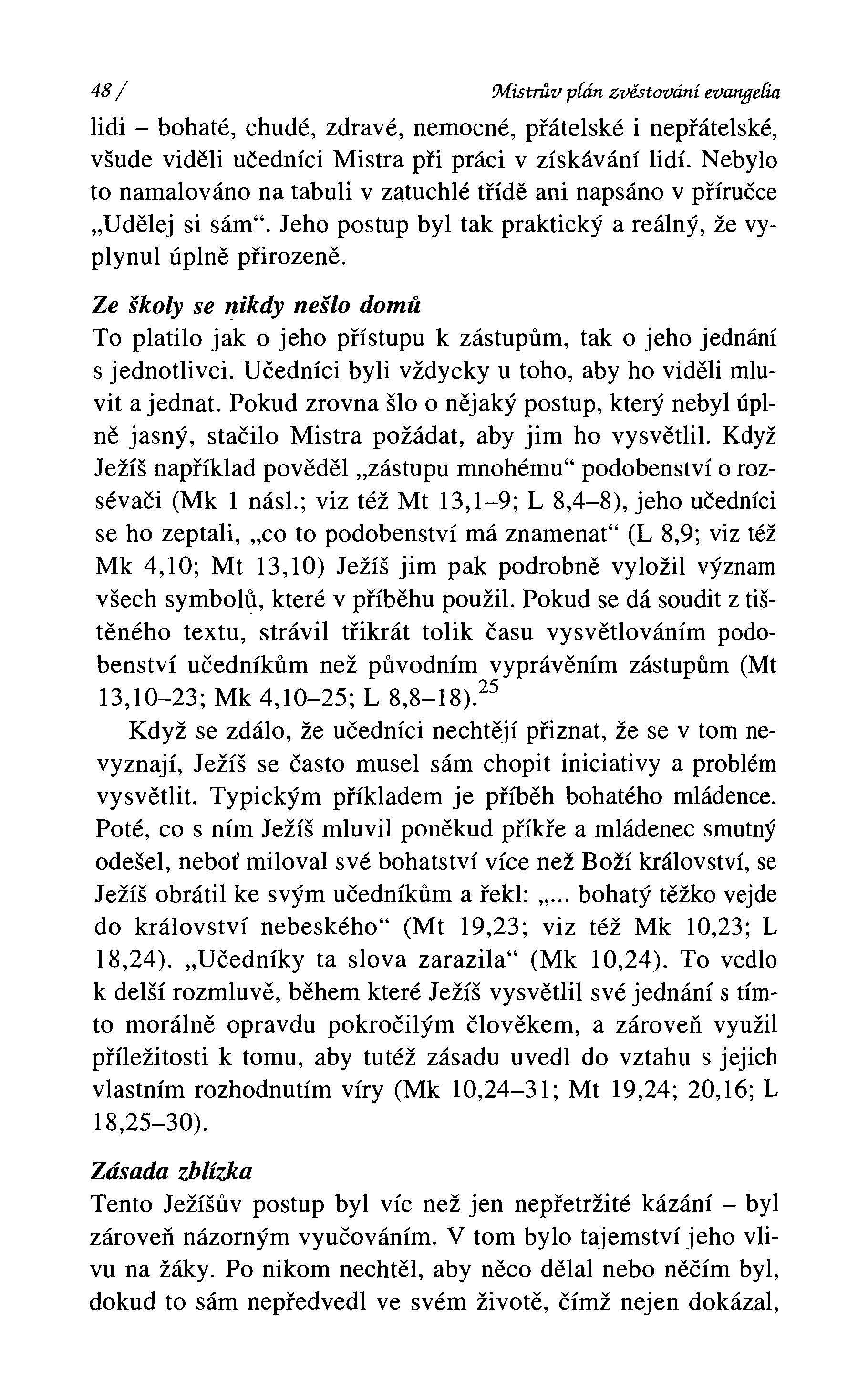 48 / Mistrův plán zvěstování evangelia

lidi – bohaté, chudé, zdravé, nemocné, přátelské i nepřátelské, všude viděli učedníci Mistra při práci v získávání lidí. Nebylo to namalováno na tabuli v zatuchlé třídě ani napsáno v příručce „Udělej si sám“. Jeho postup byl tak praktický a reálný, že vyplynul úplně přirozeně.

Ze školy se nikdy nešlo domů

To platilo jak o jeho přístupu k zástupům, tak o jeho jednání s jednotlivci. Učedníci byli vždycky u toho, aby ho viděli mluvit a jednat. Pokud zrovna šlo o nějaký postup, který nebyl úplně jasný, stačilo Mistra požádat, aby jim ho vysvětlil. Když Ježíš například pověděl „zástupu mnohému“ podobenství o rozsévači (Mk 1 násl.; viz též Mt 13,1–9; L 8,4–8), jeho učedníci se ho zeptali, „co to podobenství má znamenat“ (L 8,9; viz též Mk 4,10; Mt 13,10) Ježíš jim pak podrobně vyložil význam všech symbolů, které v příběhu použil. Pokud se dá soudit z tištěného textu, strávil třikrát tolik času vysvětlováním podobenství učedníkům než původním vyprávěním zástupům (Mt 13,10–23; Mk 4,10–25; L 8,8–18).$^{25}$

Když se zdálo, že učedníci nechtějí přiznat, že se v tom nevyznají, Ježíš se často musel sám chopit iniciativy a problém vysvětlit. Typickým příkladem je příběh bohatého mládence. Poté, co s ním Ježíš mluvil poněkud příkře a mládenec smutný odešel, neboť miloval své bohatství více než Boží království, se Ježíš obrátil ke svým učedníkům a řekl: „... bohatý těžko vejde do království nebeského“ (Mt 19,23; viz též Mk 10,23; L 18,24). „Učedníky ta slova zarazila“ (Mk 10,24). To vedlo k delší rozmluvě, během které Ježíš vysvětlil své jednání s tímto morálně opravdu pokročilým člověkem, a zároveň využil příležitosti k tomu, aby tutéž zásadu uvedl do vztahu s jejich vlastním rozhodnutím víry (Mk 10,24–31; Mt 19,24; 20,16; L 18,25–30).

Zásada zblízka

Tento Ježíšův postup byl víc než jen nepřetržité kázání – byl zároveň názorným vyučováním. V tom bylo tajemství jeho vlivu na žáky. Po nikom nechtěl, aby něco dělal nebo něčím byl, dokud to sám nepředvedl ve svém životě, čímž nejen dokázal,